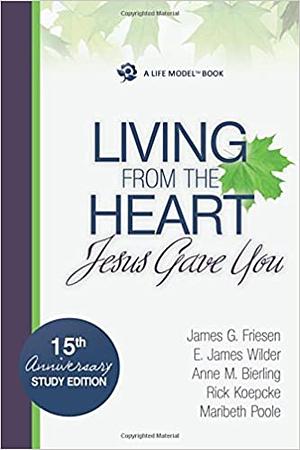 Copyrighted Material

A LIFE MODEL™ BOOK

LIVING
FROM THE
HEART
Jesus Gave You

15th
Anniversary
STUDY EDITION

James G. Friesen
E. James Wilder
Anne M. Bierling
Rick Koepcke
Maribeth Poole

Copyrighted Material